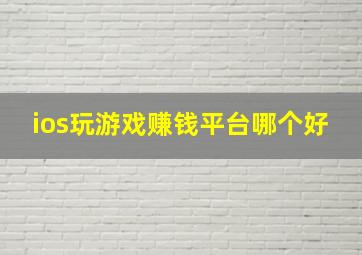 ios玩游戏赚钱平台哪个好